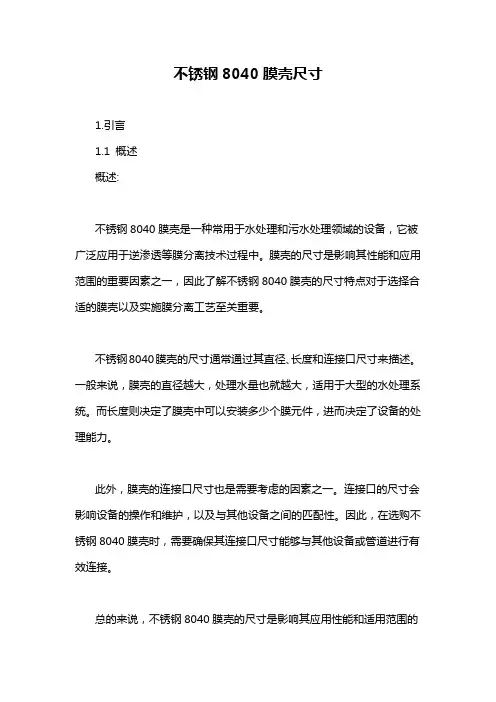 不锈钢 8040 膜壳尺寸

1.引言

1.1 概述

概述:

不锈钢 8040 膜壳是一种常用于水处理和污水处理领域的设备，它被广泛应用于逆渗透等膜分离技术过程中。膜壳的尺寸是影响其性能和应用范围的重要因素之一，因此了解不锈钢 8040 膜壳的尺寸特点对于选择合适的膜壳以及实施膜分离工艺至关重要。

不锈钢8040膜壳的尺寸通常通过其直径、长度和连接口尺寸来描述。一般来说，膜壳的直径越大，处理水量也就越大，适用于大型的水处理系统。而长度则决定了膜壳中可以安装多少个膜元件，进而决定了设备的处理能力。

此外，膜壳的连接口尺寸也是需要考虑的因素之一。连接口的尺寸会影响设备的操作和维护，以及与其他设备之间的匹配性。因此，在选购不锈钢 8040 膜壳时，需要确保其连接口尺寸能够与其他设备或管道进行有效连接。

总的来说，不锈钢 8040 膜壳的尺寸是影响其应用性能和适用范围的